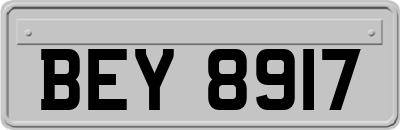 BEY 8917